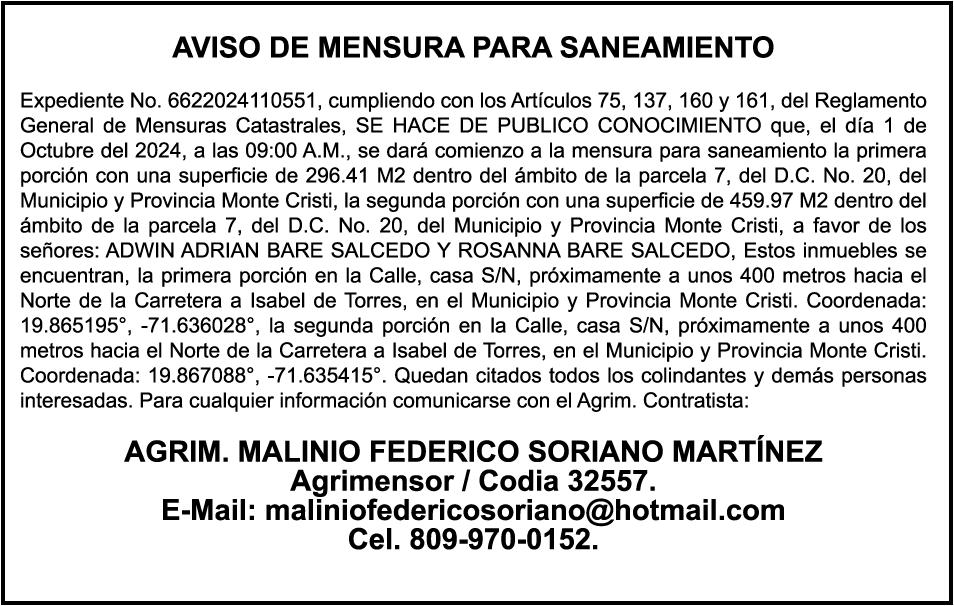 AVISO DE MENSURA PARA SANEAMIENTO

Expediente No. 6622024110551, cumpliendo con los Artículos 75, 137, 160 y 161, del Reglamento General de Mensuras Catastrales, SE HACE DE PUBLICO CONOCIMIENTO que, el día 1 de Octubre del 2024, a las 09:00 A.M., se dará comienzo a la mensura para saneamiento la primera porción con una superficie de 296.41 M2 dentro del ámbito de la parcela 7, del D.C. No. 20, del Municipio y Provincia Monte Cristi, la segunda porción con una superficie de 459.97 M2 dentro del ámbito de la parcela 7, del D.C. No. 20, del Municipio y Provincia Monte Cristi, a favor de los señores: ADWIN ADRIAN BARE SALCEDO Y ROSANNA BARE SALCEDO, Estos inmuebles se encuentran, la primera porción en la Calle, casa S/N, próximamente a unos 400 metros hacia el Norte de la Carretera a Isabel de Torres, en el Municipio y Provincia Monte Cristi. Coordenada: 19.865195°, -71.636028°, la segunda porción en la Calle, casa S/N, próximamente a unos 400 metros hacia el Norte de la Carretera a Isabel de Torres, en el Municipio y Provincia Monte Cristi. Coordenada: 19.867088°, -71.635415°. Quedan citados todos los colindantes y demás personas interesadas. Para cualquier información comunicarse con el Agrim. Contratista:

AGRIM. MALINIO FEDERICO SORIANO MARTÍNEZ
Agrimensor / Codia 32557.
E-Mail: maliniofedericosoriano@hotmail.com
Cel. 809-970-0152.